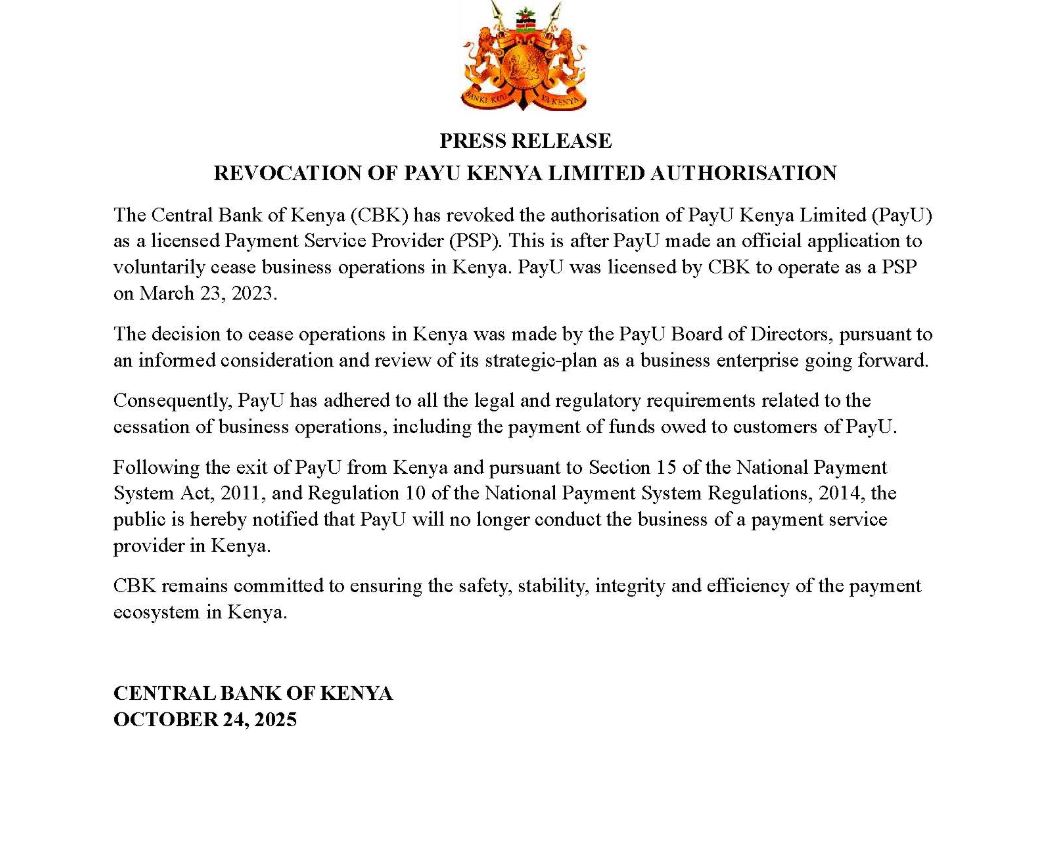 BANKI KUU YA KENYA

PRESS RELEASE

REVOCATION OF PAYU KENYA LIMITED AUTHORISATION

The Central Bank of Kenya (CBK) has revoked the authorisation of PayU Kenya Limited (PayU) as a licensed Payment Service Provider (PSP). This is after PayU made an official application to voluntarily cease business operations in Kenya. PayU was licensed by CBK to operate as a PSP on March 23, 2023.

The decision to cease operations in Kenya was made by the PayU Board of Directors, pursuant to an informed consideration and review of its strategic-plan as a business enterprise going forward.

Consequently, PayU has adhered to all the legal and regulatory requirements related to the cessation of business operations, including the payment of funds owed to customers of PayU.

Following the exit of PayU from Kenya and pursuant to Section 15 of the National Payment System Act, 2011, and Regulation 10 of the National Payment System Regulations, 2014, the public is hereby notified that PayU will no longer conduct the business of a payment service provider in Kenya.

CBK remains committed to ensuring the safety, stability, integrity and efficiency of the payment ecosystem in Kenya.

CENTRAL BANK OF KENYA
OCTOBER 24, 2025